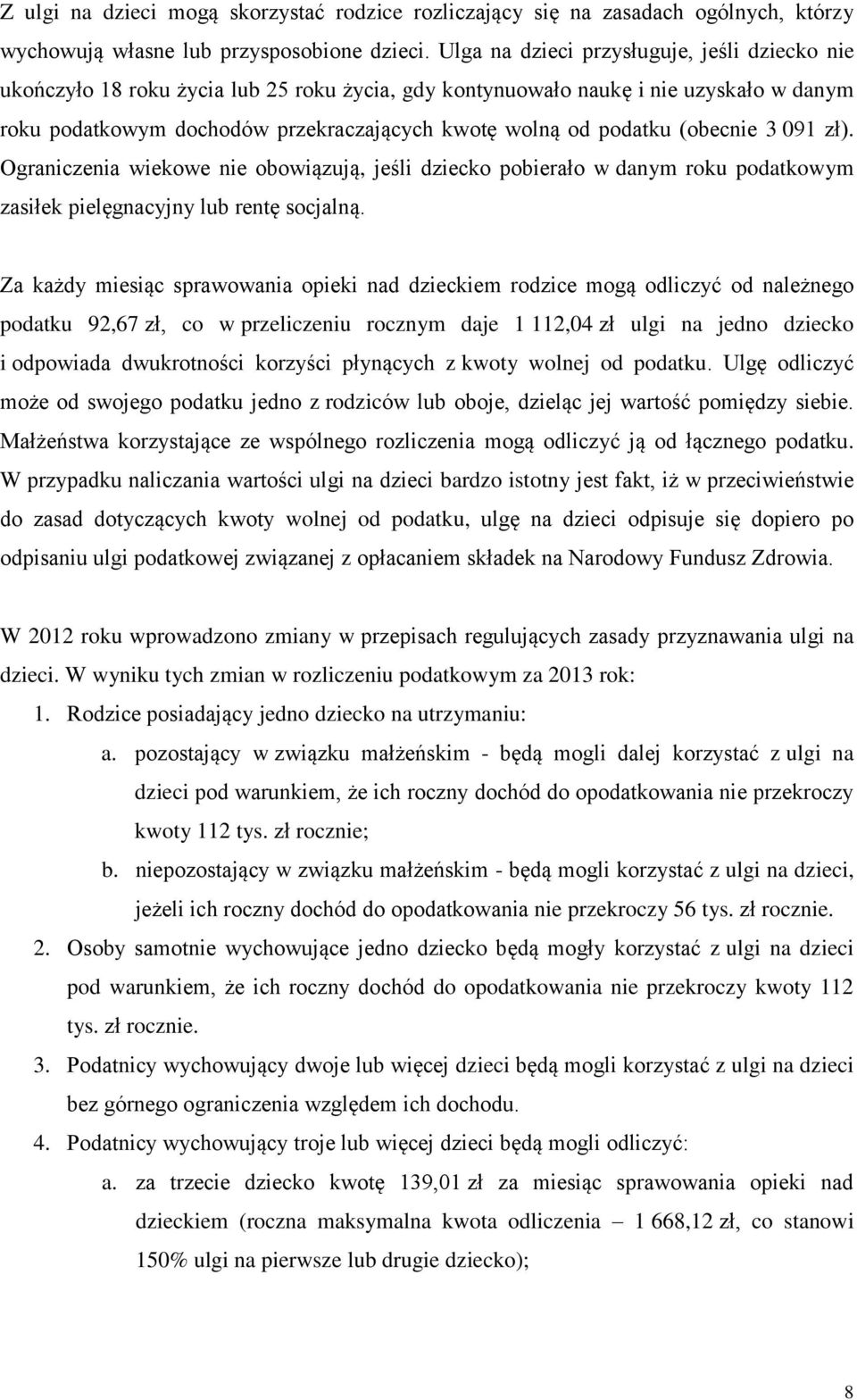 Z ulgi na dzieci mogą skorzystać rodzice rozliczający się na zasadach ogólnych, którzy wychowują własne lub przysposobione dzieci. Ulga na dzieci przysługuje, jeśli dziecko nie ukończyło 18 roku życia lub 25 roku życia, gdy kontynuowało naukę i nie uzyskało w danym roku podatkowym dochodów przekraczających kwotę wolną od podatku (obecnie 3 091 zł). Ograniczenia wiekowe nie obowiązują, jeśli dziecko pobierało w danym roku podatkowym zasiłek pielęgnacyjny lub rentę socjalną.

Za każdy miesiąc sprawowania opieki nad dzieckiem rodzice mogą odliczyć od należnego podatku 92,67 zł, co w przeliczeniu rocznym daje 1 112,04 zł ulgi na jedno dziecko i odpowiada dwukrotności korzyści płynących z kwoty wolnej od podatku. Ulgę odliczyć może od swojego podatku jedno z rodziców lub oboje, dzieląc jej wartość pomiędzy siebie. Małżeństwa korzystające ze wspólnego rozliczenia mogą odliczyć ją od łącznego podatku. W przypadku naliczania wartości ulgi na dzieci bardzo istotny jest fakt, iż w przeciwieństwie do zasad dotyczących kwoty wolnej od podatku, ulgę na dzieci odpisuje się dopiero po odpisaniu ulgi podatkowej związanej z opłacaniem składek na Narodowy Fundusz Zdrowia.

W 2012 roku wprowadzono zmiany w przepisach regulujących zasady przyznawania ulgi na dzieci. W wyniku tych zmian w rozliczeniu podatkowym za 2013 rok:
1. Rodzice posiadający jedno dziecko na utrzymaniu:
a. pozostający w związku małżeńskim - będą mogli dalej korzystać z ulgi na dzieci pod warunkiem, że ich roczny dochód do opodatkowania nie przekroczy kwoty 112 tys. zł rocznie;
b. niepozostający w związku małżeńskim - będą mogli korzystać z ulgi na dzieci, jeżeli ich roczny dochód do opodatkowania nie przekroczy 56 tys. zł rocznie.
2. Osoby samotnie wychowujące jedno dziecko będą mogły korzystać z ulgi na dzieci pod warunkiem, że ich roczny dochód do opodatkowania nie przekroczy kwoty 112 tys. zł rocznie.
3. Podatnicy wychowujący dwoje lub więcej dzieci będą mogli korzystać z ulgi na dzieci bez górnego ograniczenia względem ich dochodu.
4. Podatnicy wychowujący troje lub więcej dzieci będą mogli odliczyć:
a. za trzecie dziecko kwotę 139,01 zł za miesiąc sprawowania opieki nad dzieckiem (roczna maksymalna kwota odliczenia – 1 668,12 zł, co stanowi 150% ulgi na pierwsze lub drugie dziecko);

8